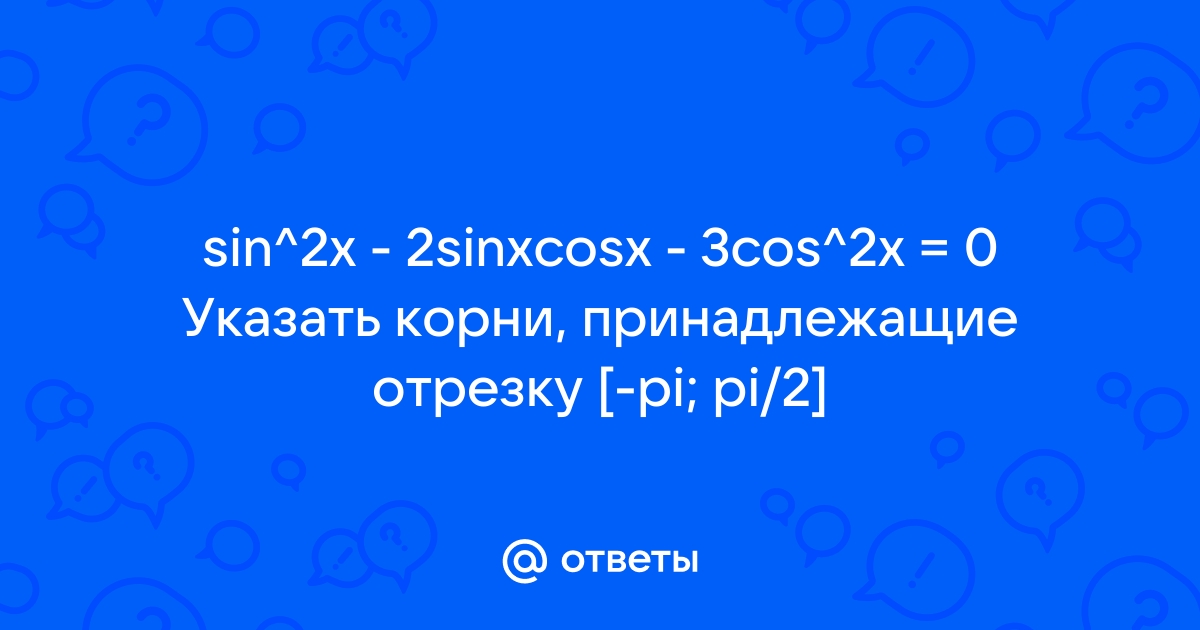 sin^2x - 2sinxcosx - 3cos^2x = 0 Указать корни, принадлежащие отрезку [-pi; pi/2]

@ ответы